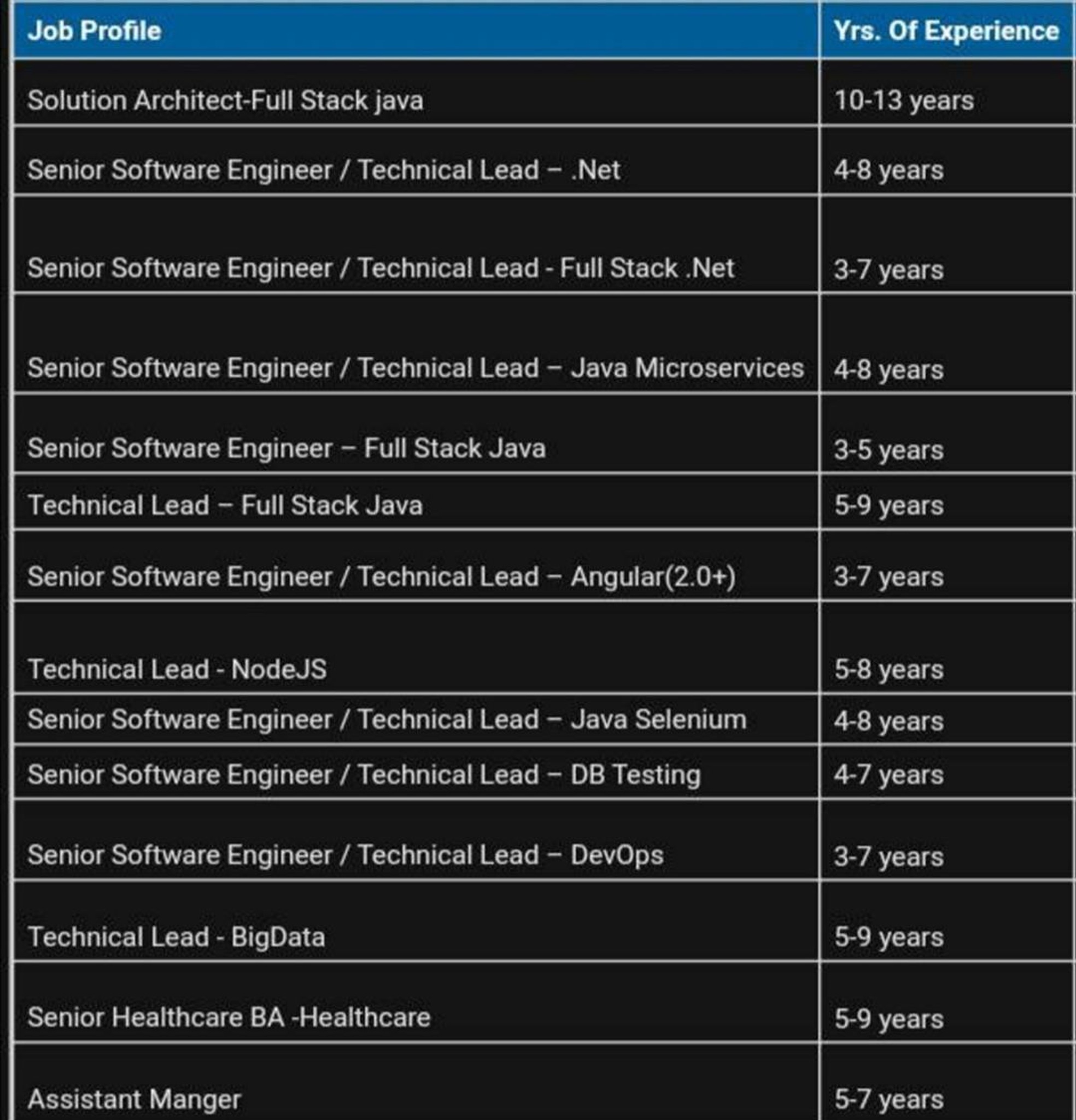 | Job Profile | Yrs. Of Experience |
|---|---|
| Solution Architect-Full Stack java | 10-13 years |
| Senior Software Engineer / Technical Lead – .Net | 4-8 years |
| Senior Software Engineer / Technical Lead - Full Stack .Net | 3-7 years |
| Senior Software Engineer / Technical Lead – Java Microservices | 4-8 years |
| Senior Software Engineer – Full Stack Java | 3-5 years |
| Technical Lead – Full Stack Java | 5-9 years |
| Senior Software Engineer / Technical Lead – Angular(2.0+) | 3-7 years |
| Technical Lead - NodeJS | 5-8 years |
| Senior Software Engineer / Technical Lead – Java Selenium | 4-8 years |
| Senior Software Engineer / Technical Lead – DB Testing | 4-7 years |
| Senior Software Engineer / Technical Lead – DevOps | 3-7 years |
| Technical Lead - BigData | 5-9 years |
| Senior Healthcare BA -Healthcare | 5-9 years |
| Assistant Manger | 5-7 years |